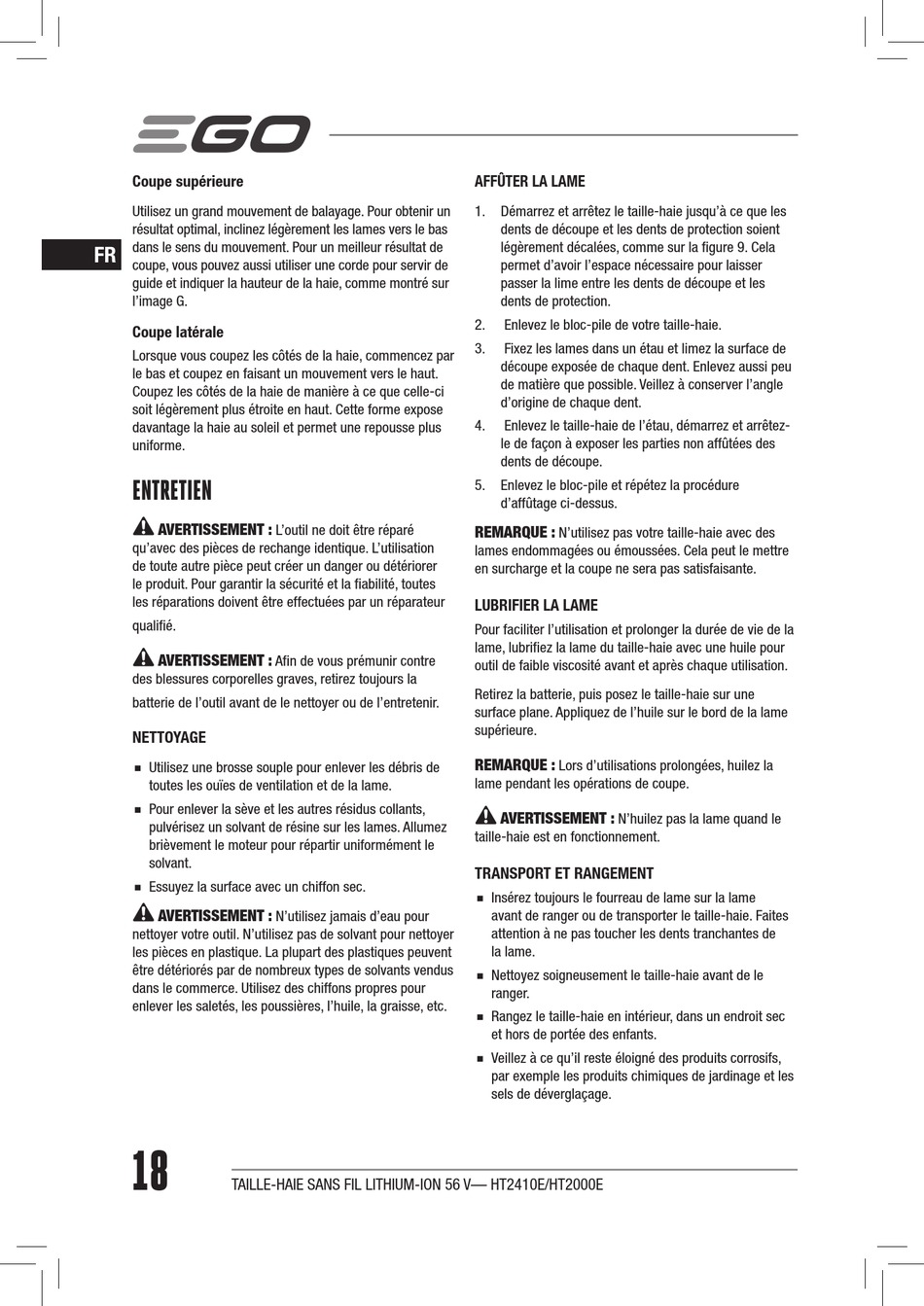 EGO

FR

Coupe supérieure

Utilisez un grand mouvement de balayage. Pour obtenir un résultat optimal, inclinez légèrement les lames vers le bas dans le sens du mouvement. Pour un meilleur résultat de coupe, vous pouvez aussi utiliser une corde pour servir de guide et indiquer la hauteur de la haie, comme montré sur l'image G.

Coupe latérale

Lorsque vous coupez les côtés de la haie, commencez par le bas et coupez en faisant un mouvement vers le haut. Coupez les côtés de la haie de manière à ce que celle-ci soit légèrement plus étroite en haut. Cette forme expose davantage la haie au soleil et permet une repousse plus uniforme.

ENTRETIEN

AVERTISSEMENT : L'outil ne doit être réparé qu'avec des pièces de rechange identique. L'utilisation de toute autre pièce peut créer un danger ou détériorer le produit. Pour garantir la sécurité et la fiabilité, toutes les réparations doivent être effectuées par un réparateur qualifié.

AVERTISSEMENT : Afin de vous prémunir contre des blessures corporelles graves, retirez toujours la batterie de l'outil avant de le nettoyer ou de l'entretenir.

NETTOYAGE

■ Utilisez une brosse souple pour enlever les débris de toutes les ouïes de ventilation et de la lame.

■ Pour enlever la sève et les autres résidus collants, pulvérisez un solvant de résine sur les lames. Allumez brièvement le moteur pour répartir uniformément le solvant.

■ Essuyez la surface avec un chiffon sec.

AVERTISSEMENT : N'utilisez jamais d'eau pour nettoyer votre outil. N'utilisez pas de solvant pour nettoyer les pièces en plastique. La plupart des plastiques peuvent être détériorés par de nombreux types de solvants vendus dans le commerce. Utilisez des chiffons propres pour enlever les saletés, les poussières, l'huile, la graisse, etc.

AFFÛTER LA LAME

1. Démarrez et arrêtez le taille-haie jusqu'à ce que les dents de découpe et les dents de protection soient légèrement décalées, comme sur la figure 9. Cela permet d'avoir l'espace nécessaire pour laisser passer la lime entre les dents de découpe et les dents de protection.

2. Enlevez le bloc-pile de votre taille-haie.

3. Fixez les lames dans un étau et limez la surface de découpe exposée de chaque dent. Enlevez aussi peu de matière que possible. Veillez à conserver l'angle d'origine de chaque dent.

4. Enlevez le taille-haie de l'étau, démarrez et arrêtez-le de façon à exposer les parties non affûtées des dents de découpe.

5. Enlevez le bloc-pile et répétez la procédure d'affûtage ci-dessus.

REMARQUE : N'utilisez pas votre taille-haie avec des lames endommagées ou émoussées. Cela peut le mettre en surcharge et la coupe ne sera pas satisfaisante.

LUBRIFIER LA LAME

Pour faciliter l'utilisation et prolonger la durée de vie de la lame, lubrifiez la lame du taille-haie avec une huile pour outil de faible viscosité avant et après chaque utilisation.

Retirez la batterie, puis posez le taille-haie sur une surface plane. Appliquez de l'huile sur le bord de la lame supérieure.

REMARQUE : Lors d'utilisations prolongées, huilez la lame pendant les opérations de coupe.

AVERTISSEMENT : N'huilez pas la lame quand le taille-haie est en fonctionnement.

TRANSPORT ET RANGEMENT

■ Insérez toujours le fourreau de lame sur la lame avant de ranger ou de transporter le taille-haie. Faites attention à ne pas toucher les dents tranchantes de la lame.

■ Nettoyez soigneusement le taille-haie avant de le ranger.

■ Rangez le taille-haie en intérieur, dans un endroit sec et hors de portée des enfants.

■ Veillez à ce qu'il reste éloigné des produits corrosifs, par exemple les produits chimiques de jardinage et les sels de déverglaçage.

18

TAILLE-HAIE SANS FIL LITHIUM-ION 56 V— HT2410E/HT2000E